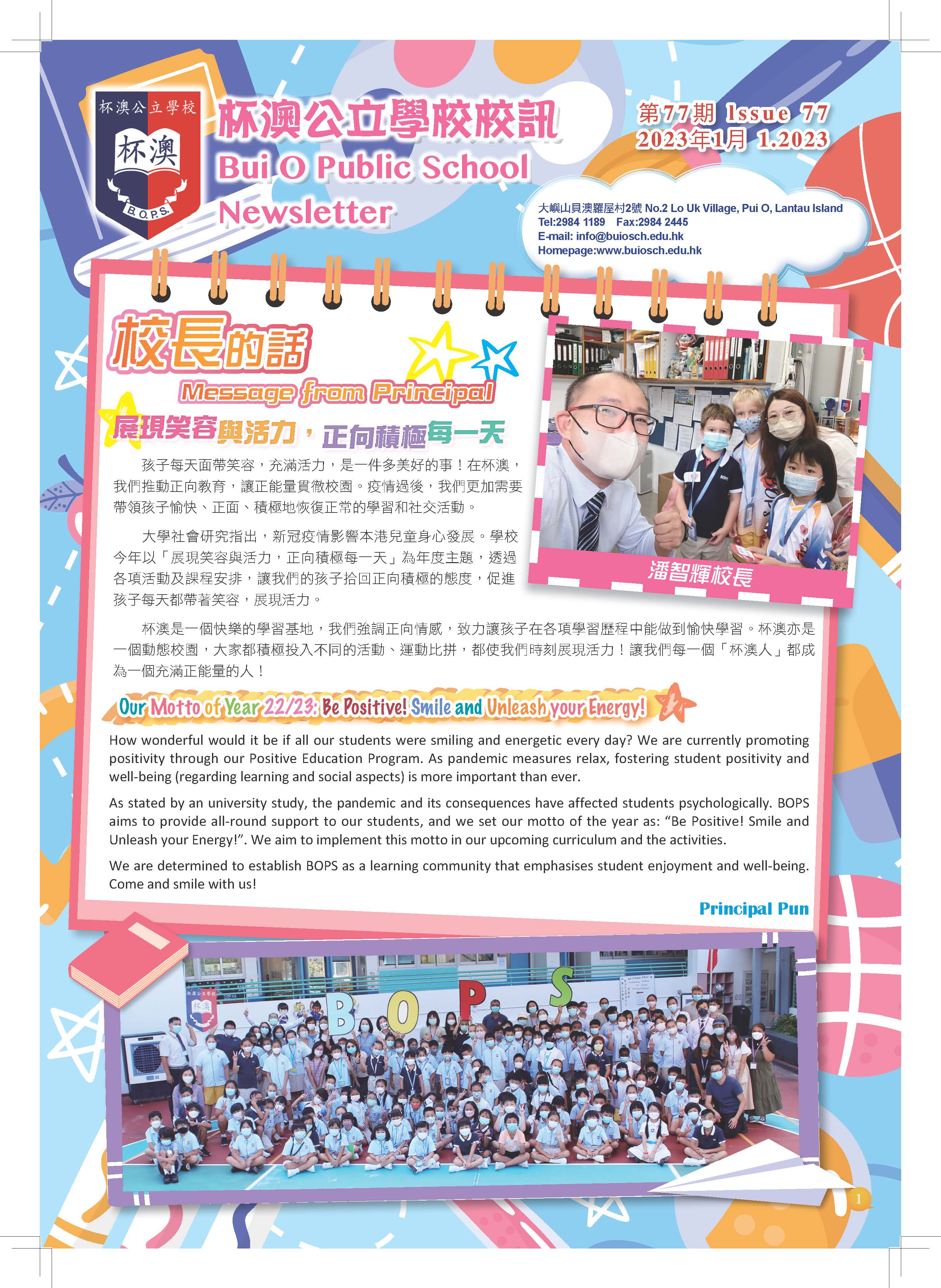 杯澳公立學校

杯澳

B.O.P.S.

杯澳公立學校校訊
Bui O Public School
Newsletter

第77期 Issue 77
2023年1月 1.2023

大嶼山貝澳羅屋村2號 No.2 Lo Uk Village, Pui O, Lantau Island
Tel:2984 1189 Fax:2984 2445
E-mail: info@buiosch.edu.hk
Homepage:www.buiosch.edu.hk

校長的話
Message from Principal

展現笑容與活力，正向積極每一天

孩子每天面帶笑容，充滿活力，是一件多美好的事！在杯澳，我們推動正向教育，讓正能量貫徹校園。疫情過後，我們更加需要帶領孩子愉快、正面、積極地恢復正常的學習和社交活動。

大學社會研究指出，新冠疫情影響本港兒童身心發展。學校今年以「展現笑容與活力，正向積極每一天」為年度主題，透過各項活動及課程安排，讓我們的孩子拾回正向積極的態度，促進孩子每天都帶著笑容，展現活力。

潘智輝校長

杯澳是一個快樂的學習基地，我們強調正向情感，致力讓孩子在各項學習歷程中能做到愉快學習。杯澳亦是一個動態校園，大家都積極投入不同的活動、運動比拼，都使我們時刻展現活力！讓我們每一個「杯澳人」都成為一個充滿正能量的人！

Our Motto of Year 22/23: Be Positive! Smile and Unleash your Energy!

How wonderful would it be if all our students were smiling and energetic every day? We are currently promoting positivity through our Positive Education Program. As pandemic measures relax, fostering student positivity and well-being (regarding learning and social aspects) is more important than ever.

As stated by an university study, the pandemic and its consequences have affected students psychologically. BOPS aims to provide all-round support to our students, and we set our motto of the year as: "Be Positive! Smile and Unleash your Energy!". We aim to implement this motto in our upcoming curriculum and the activities.

We are determined to establish BOPS as a learning community that emphasises student enjoyment and well-being. Come and smile with us!

Principal Pun

B O P S

1